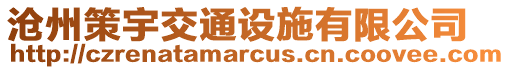 沧州策宇交通设施有限公司
http://czrenatamarcus.cn.coovee.com